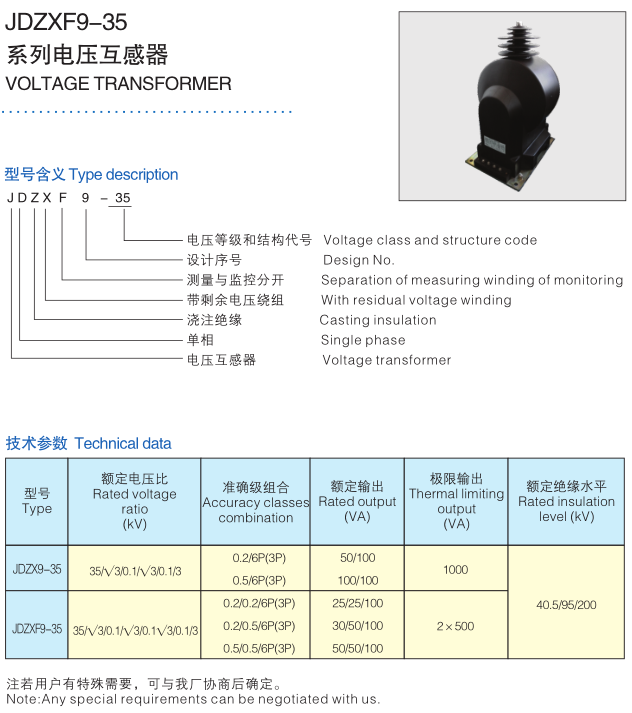 JDZXF9-35
系列电压互感器
VOLTAGE TRANSFORMER

型号含义 Type description

J D Z X F 9 - 35

电压等级和结构代号 Voltage class and structure code
设计序号 Design No.
测量与监控分开 Separation of measuring winding of monitoring
带剩余电压绕组 With residual voltage winding
浇注绝缘 Casting insulation
单相 Single phase
电压互感器 Voltage transformer

技术参数 Technical data

| 型号 Type | 额定电压比 Rated voltage ratio (kV) | 准确级组合 Accuracy classes combination | 额定输出 Rated output (VA) | 极限输出 Thermal limiting output (VA) | 额定绝缘水平 Rated insulation level (kV) |
|---|---|---|---|---|---|
| JDZX9-35 | $35/\sqrt{3}/0.1/\sqrt{3}/0.1/3$ | 0.2/6P(3P) | 50/100 | 1000 | 40.5/95/200 |
| | | 0.5/6P(3P) | 100/100 | | |
| JDZXF9-35 | $35/\sqrt{3}/0.1/\sqrt{3}/0.1\sqrt{3}/0.1/3$ | 0.2/0.2/6P(3P) | 25/25/100 | 2×500 | |
| | | 0.2/0.5/6P(3P) | 30/50/100 | | |
| | | 0.5/0.5/6P(3P) | 50/50/100 | | |

注若用户有特殊需要，可与我厂协商后确定。
Note:Any special requirements can be negotiated with us.